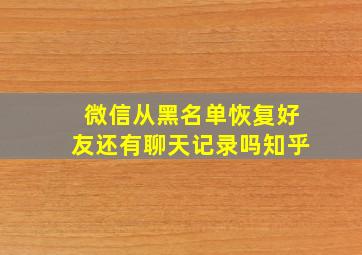 微信从黑名单恢复好友还有聊天记录吗知乎